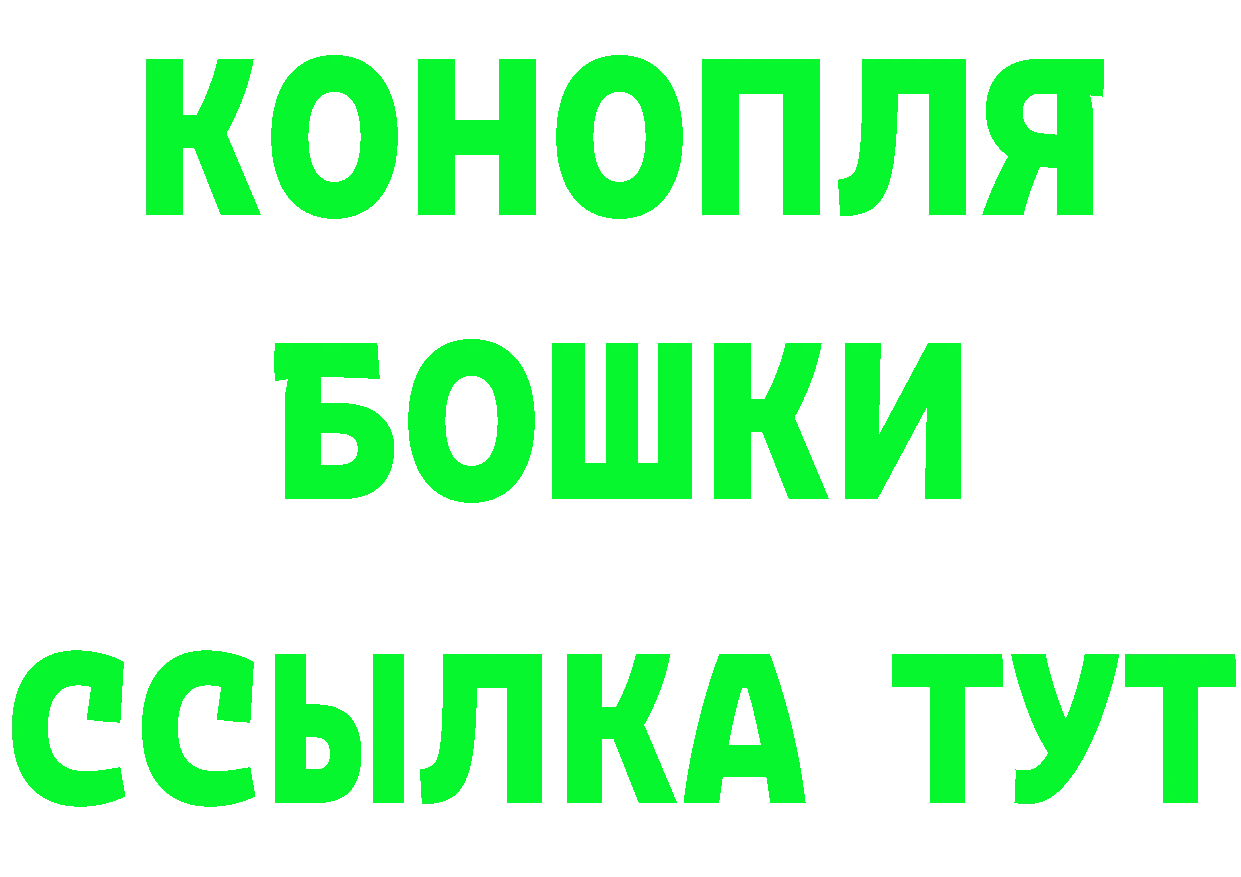 КОНОПЛЯ
БОШКИ
ССЫЛКА ТУТ